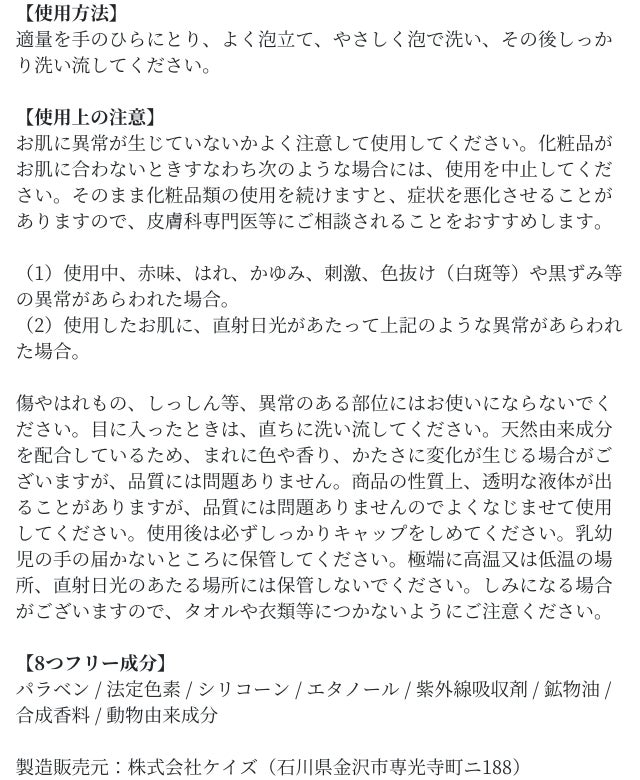 【使用方法】
適量を手のひらにとり、よく泡立て、やさしく泡で洗い、その後しっかり洗い流してください。

【使用上の注意】
お肌に異常が生じていないかよく注意して使用してください。化粧品がお肌に合わないときすなわち次のような場合には、使用を中止してください。そのまま化粧品類の使用を続けますと、症状を悪化させることがありますので、皮膚科専門医等にご相談されることをおすすめします。

（1）使用中、赤味、はれ、かゆみ、刺激、色抜け（白斑等）や黒ずみ等の異常があらわれた場合。
（2）使用したお肌に、直射日光があたって上記のような異常があらわれた場合。

傷やはれもの、しっしん等、異常のある部位にはお使いにならないでください。目に入ったときは、直ちに洗い流してください。天然由来成分を配合しているため、まれに色や香り、かたさに変化が生じる場合がございますが、品質には問題ありません。商品の性質上、透明な液体が出ることがありますが、品質には問題ありませんのでよくなじませて使用してください。使用後は必ずしっかりキャップをしめてください。乳幼児の手の届かないところに保管してください。極端に高温又は低温の場所、直射日光のあたる場所には保管しないでください。しみになる場合がございますので、タオルや衣類等につかないようにご注意ください。

【8つフリー成分】
パラベン / 法定色素 / シリコーン / エタノール / 紫外線吸収剤 / 鉱物油 / 合成香料 / 動物由来成分

製造販売元：株式会社ケイズ（石川県金沢市専光寺町ニ188）